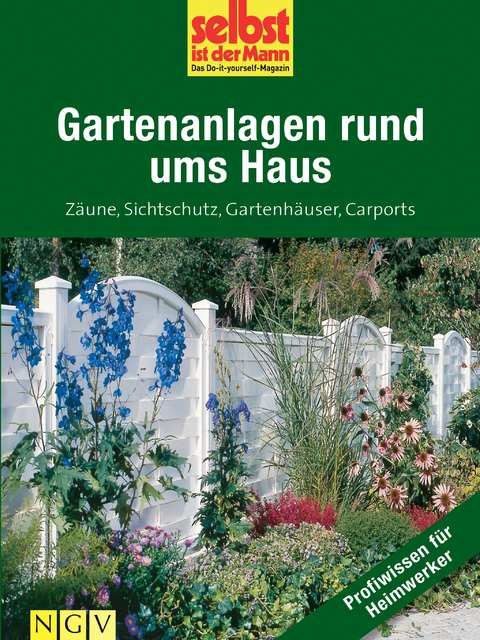 selbst ist der Mann
Das Do-it-yourself-Magazin

Gartenanlagen rund ums Haus

Zäune, Sichtschutz, Gartenhäuser, Carports

Profiwissen für Heimwerker

NGV